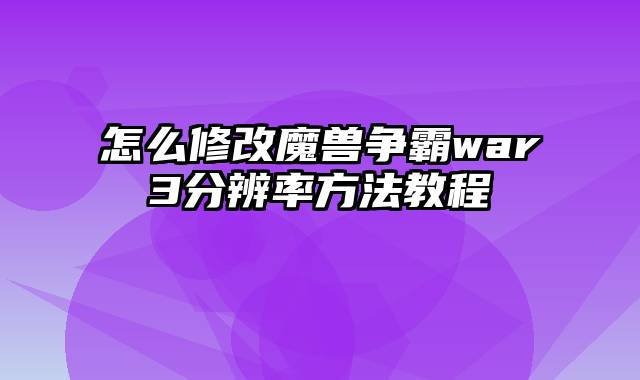 怎么修改魔兽争霸war3分辨率方法教程